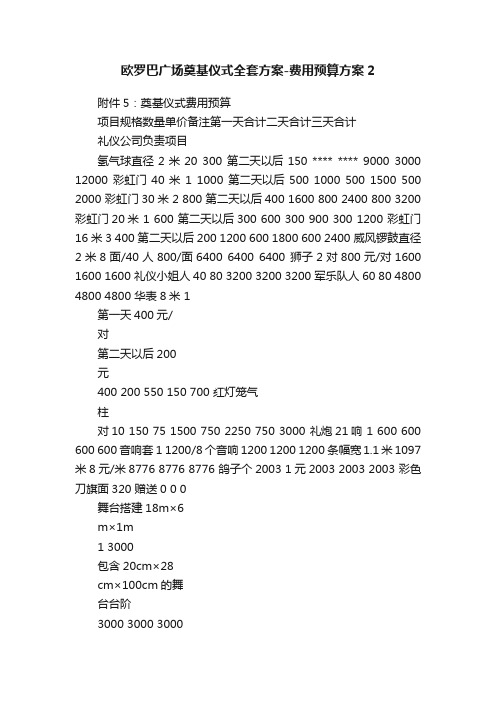 欧罗巴广场奠基仪式全套方案-费用预算方案 2

附件 5：奠基仪式费用预算

项目规格数量单价备注第一天合计二天合计三天合计

礼仪公司负责项目

氢气球直径 2 米 20 300 第二天以后 150 **** **** 9000 3000 12000 彩虹门 40 米 1 1000 第二天以后 500 1000 500 1500 500 2000 彩虹门 30 米 2 800 第二天以后 400 1600 800 2400 800 3200 彩虹门 20 米 1 600 第二天以后 300 600 300 900 300 1200 彩虹门 16 米 3 400 第二天以后 200 1200 600 1800 600 2400 威风锣鼓直径 2 米 8 面/40 人 800/面 6400 6400 6400 狮子 2 对 800 元/对 1600 1600 1600 礼仪小姐人 40 80 3200 3200 3200 军乐队人 60 80 4800 4800 4800 华表 8 米 1

第一天 400 元/

对

第二天以后 200

元

400 200 550 150 700 红灯笼气

柱

对 10 150 75 1500 750 2250 750 3000 礼炮 21 响 1 600 600 600 600 音响套 1 1200/8 个音响 1200 1200 1200 条幅宽 1.1 米 1097 米 8 元/米 8776 8776 8776 鸽子个 2003 1 元 2003 2003 2003 彩色刀旗面 320 赠送 0 0 0

舞台搭建 18m×6

m×1m

1 3000

包含 20cm×28

cm×100cm 的舞

台台阶

3000 3000 3000